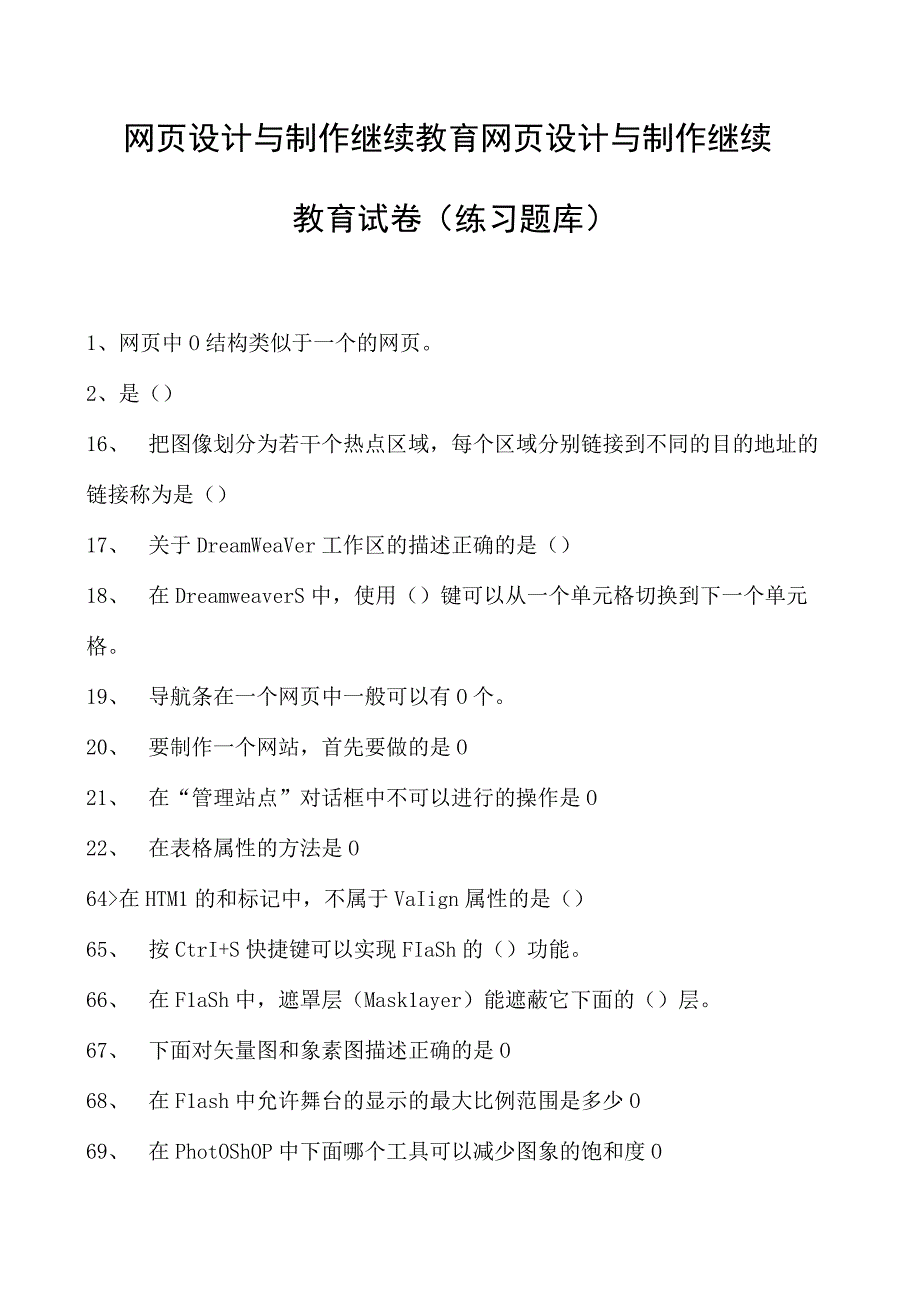 网页设计与制作继续教育网页设计与制作继续教育试卷（练习题库）

1、网页中0结构类似于一个的网页。

2、是（）

16、 把图像划分为若干个热点区域，每个区域分别链接到不同的目的地址的链接称为是（）

17、 关于DreamWeaVer工作区的描述正确的是（）

18、 在DreamweaverS中，使用（）键可以从一个单元格切换到下一个单元格。

19、 导航条在一个网页中一般可以有0个。

20、 要制作一个网站，首先要做的是0

21、 在“管理站点”对话框中不可以进行的操作是0

22、 在表格属性的方法是0

64>在HTM1的和标记中，不属于VaIign属性的是（）

65、 按CtrI+S快捷键可以实现FIaSh的（）功能。

66、 在F1aSh中，遮罩层（Mask1ayer）能遮蔽它下面的（）层。

67、 下面对矢量图和象素图描述正确的是0

68、 在Flash中允许舞台的显示的最大比例范围是多少0

69、 在PhotOShOP中下面哪个工具可以减少图象的饱和度0